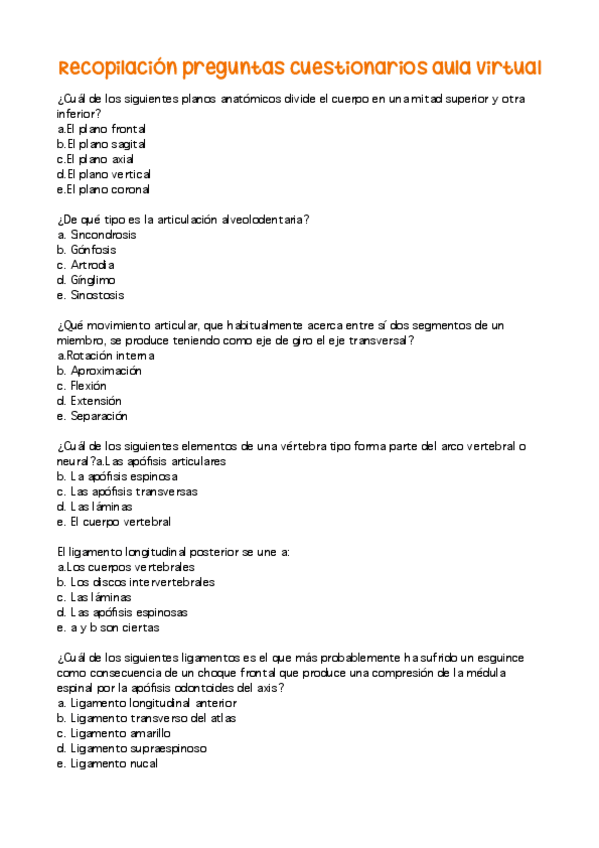 Recopilación preguntas cuestionarios aula virtual

¿Cuál de los siguientes planos anatómicos divide el cuerpo en una mitad superior y otra inferior?
a.El plano frontal
b.El plano sagital
c.El plano axial
d.El plano vertical
e.El plano coronal

¿De qué tipo es la articulación alveolodentaria?
a. Sincondrosis
b. Gónfosis
c. Artrodia
d. Gínglimo
e. Sinostosis

¿Qué movimiento articular, que habitualmente acerca entre sí dos segmentos de un miembro, se produce teniendo como eje de giro el eje transversal?
a.Rotación interna
b. Aproximación
c. Flexión
d. Extensión
e. Separación

¿Cuál de los siguientes elementos de una vértebra tipo forma parte del arco vertebral o neural?a.Las apófisis articulares
b. La apófisis espinosa
c. Las apófisis transversas
d. Las láminas
e. El cuerpo vertebral

El ligamento longitudinal posterior se une a:
a.Los cuerpos vertebrales
b. Los discos intervertebrales
c. Las láminas
d. Las apófisis espinosas
e. a y b son ciertas

¿Cuál de los siguientes ligamentos es el que más probablemente ha sufrido un esguince como consecuencia de un choque frontal que produce una compresión de la médula espinal por la apófisis odontoides del axis?
a. Ligamento longitudinal anterior
b. Ligamento transverso del atlas
c. Ligamento amarillo
d. Ligamento supraespinoso
e. Ligamento nucal